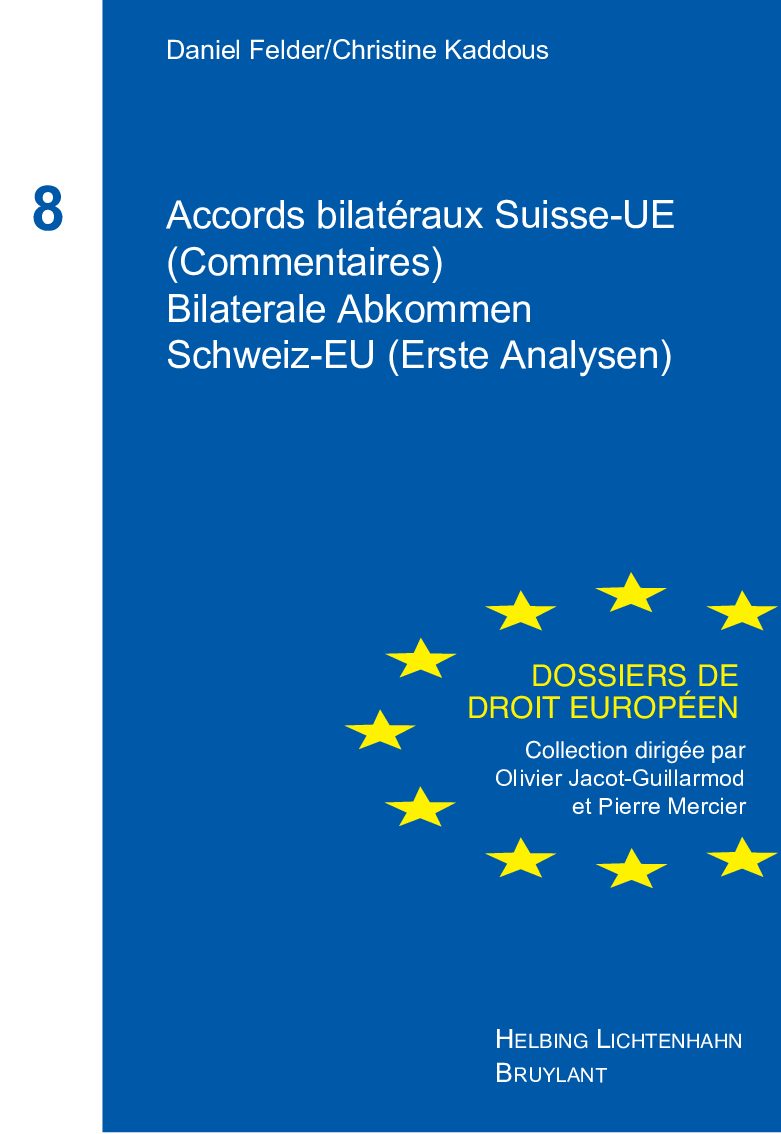 Daniel Felder/Christine Kaddous

8

Accords bilatéraux Suisse-UE (Commentaires)
Bilaterale Abkommen Schweiz-EU (Erste Analysen)

DOSSIERS DE DROIT EUROPÉEN

Collection dirigée par Olivier Jacot-Guillarmod et Pierre Mercier

HELBING LICHTENHAHN
BRUYLANT